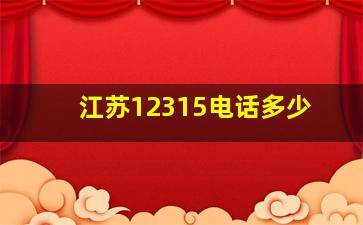 江苏12315电话多少